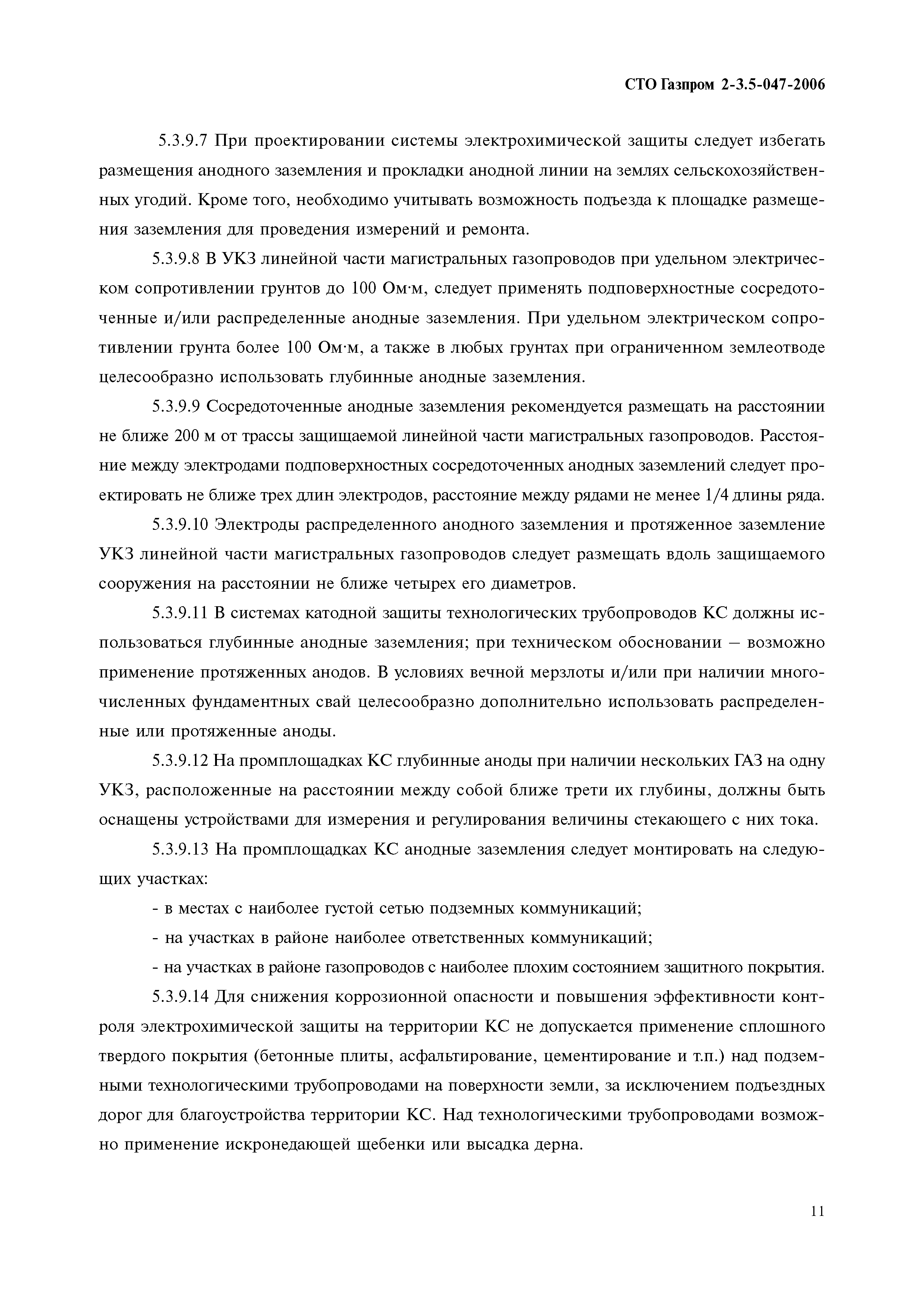 СТО Газпром 2-3.5-047-2006

5.3.9.7 При проектировании системы электрохимической защиты следует избегать размещения анодного заземления и прокладки анодной линии на землях сельскохозяйственных угодий. Кроме того, необходимо учитывать возможность подъезда к площадке размещения заземления для проведения измерений и ремонта.

5.3.9.8 В УКЗ линейной части магистральных газопроводов при удельном электрическом сопротивлении грунтов до 100 Ом·м, следует применять подповерхностные сосредоточенные и/или распределенные анодные заземления. При удельном электрическом сопротивлении грунта более 100 Ом·м, а также в любых грунтах при ограниченном землеотводе целесообразно использовать глубинные анодные заземления.

5.3.9.9 Сосредоточенные анодные заземления рекомендуется размещать на расстоянии не ближе 200 м от трассы защищаемой линейной части магистральных газопроводов. Расстояние между электродами подповерхностных сосредоточенных анодных заземлений следует проектировать не ближе трех длин электродов, расстояние между рядами не менее 1/4 длины ряда.

5.3.9.10 Электроды распределенного анодного заземления и протяженное заземление УКЗ линейной части магистральных газопроводов следует размещать вдоль защищаемого сооружения на расстоянии не ближе четырех его диаметров.

5.3.9.11 В системах катодной защиты технологических трубопроводов КС должны использоваться глубинные анодные заземления; при техническом обосновании – возможно применение протяженных анодов. В условиях вечной мерзлоты и/или при наличии многочисленных фундаментных свай целесообразно дополнительно использовать распределенные или протяженные аноды.

5.3.9.12 На промплощадках КС глубинные аноды при наличии нескольких ГАЗ на одну УКЗ, расположенные на расстоянии между собой ближе трети их глубины, должны быть оснащены устройствами для измерения и регулирования величины стекающего с них тока.

5.3.9.13 На промплощадках КС анодные заземления следует монтировать на следующих участках:

- в местах с наиболее густой сетью подземных коммуникаций;

- на участках в районе наиболее ответственных коммуникаций;

- на участках в районе газопроводов с наиболее плохим состоянием защитного покрытия.

5.3.9.14 Для снижения коррозионной опасности и повышения эффективности контроля электрохимической защиты на территории КС не допускается применение сплошного твердого покрытия (бетонные плиты, асфальтирование, цементирование и т.п.) над подземными технологическими трубопроводами на поверхности земли, за исключением подъездных дорог для благоустройства территории КС. Над технологическими трубопроводами возможно применение искронедающей щебенки или высадка дерна.

11